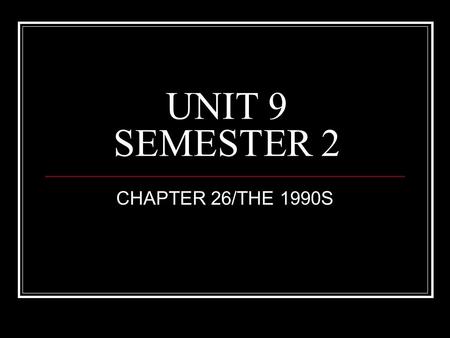 UNIT 9
SEMESTER 2

CHAPTER 26/THE 1990S